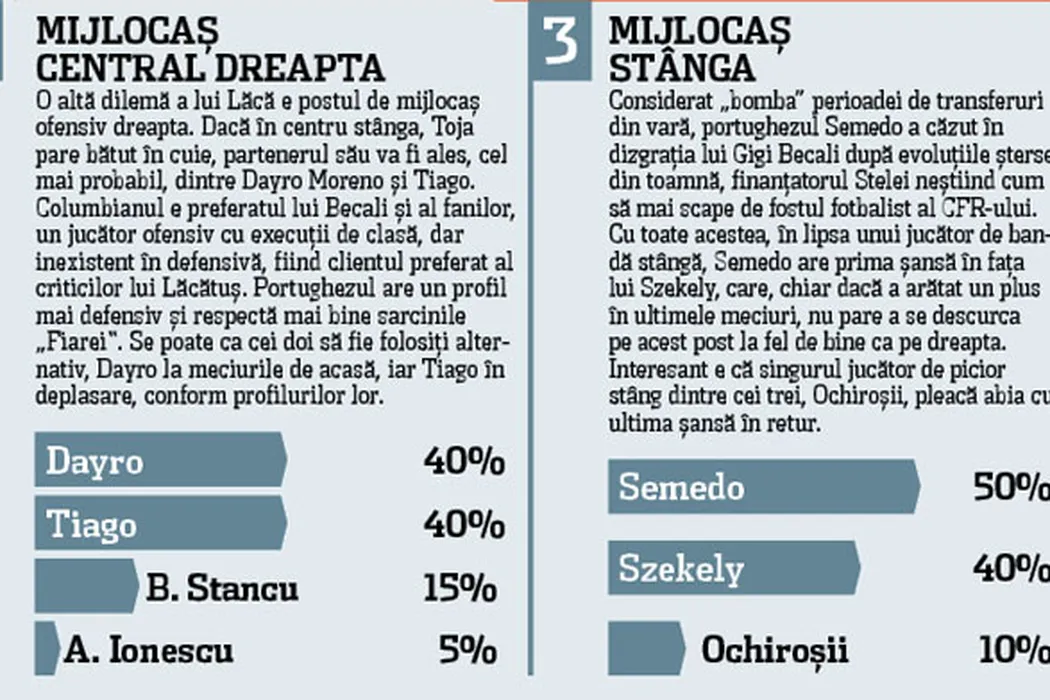 MIJLOCAȘ CENTRAL DREAPTA

O altă dilemă a lui Lăcă e postul de mijlocaș ofensiv dreapta. Dacă în centru stânga, Toja pare bătut în cuie, partenerul său va fi ales, cel mai probabil, dintre Dayro Moreno și Tiago. Columbianul e preferatul lui Becali și al fanilor, un jucător ofensiv cu execuții de clasă, dar inexistent în defensivă, fiind clientul preferat al criticilor lui Lăcătuș. Portughezul are un profil mai defensiv și respectă mai bine sarcinile „Fiarei". Se poate ca cei doi să fie folosiți alternativ, Dayro la meciurile de acasă, iar Tiago în deplasare, conform profilurilor lor.

Dayro 40%

Tiago 40%

B. Stancu 15%

A. Ionescu 5%

3

MIJLOCAȘ STÂNGA

Considerat „bomba" perioadei de transferuri din vară, portughezul Semedo a căzut în dizgrația lui Gigi Becali după evoluțiile șterse din toamnă, finanțatorul Stelei neștiind cum să mai scape de fostul fotbalist al CFR-ului. Cu toate acestea, în lipsa unui jucător de bandă stângă, Semedo are prima șansă în fața lui Szekely, care, chiar dacă a arătat un plus în ultimele meciuri, nu pare a se descurca pe acest post la fel de bine ca pe dreapta. Interesant e că singurul jucător de picior stâng dintre cei trei, Ochiroșii, pleacă abia cu ultima șansă în retur.

Semedo 50%

Szekely 40%

Ochiroșii 10%